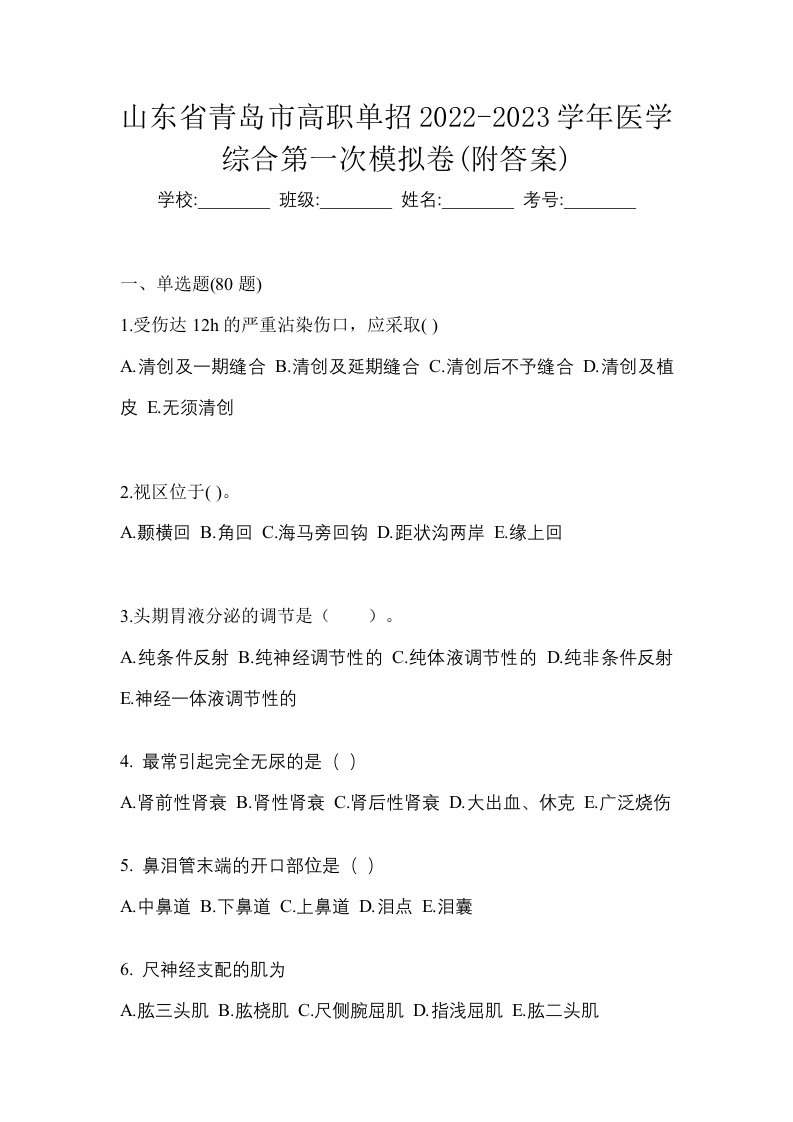 山东省青岛市高职单招2022-2023学年医学综合第一次模拟卷(附答案)

学校:________ 班级:________ 姓名:________ 考号:________

一、单选题(80 题)

1.受伤达 12h 的严重沾染伤口，应采取( )

A.清创及一期缝合 B.清创及延期缝合 C.清创后不予缝合 D.清创及植皮 E.无须清创

2.视区位于( )。

A.颞横回 B.角回 C.海马旁回钩 D.距状沟两岸 E.缘上回

3.头期胃液分泌的调节是（　　）。

A.纯条件反射 B.纯神经调节性的 C.纯体液调节性的 D.纯非条件反射 E.神经一体液调节性的

4. 最常引起完全无尿的是（ ）

A.肾前性肾衰 B.肾性肾衰 C.肾后性肾衰 D.大出血、休克 E.广泛烧伤

5. 鼻泪管末端的开口部位是（ ）

A.中鼻道 B.下鼻道 C.上鼻道 D.泪点 E.泪囊

6. 尺神经支配的肌为

A.肱三头肌 B.肱桡肌 C.尺侧腕屈肌 D.指浅屈肌 E.肱二头肌